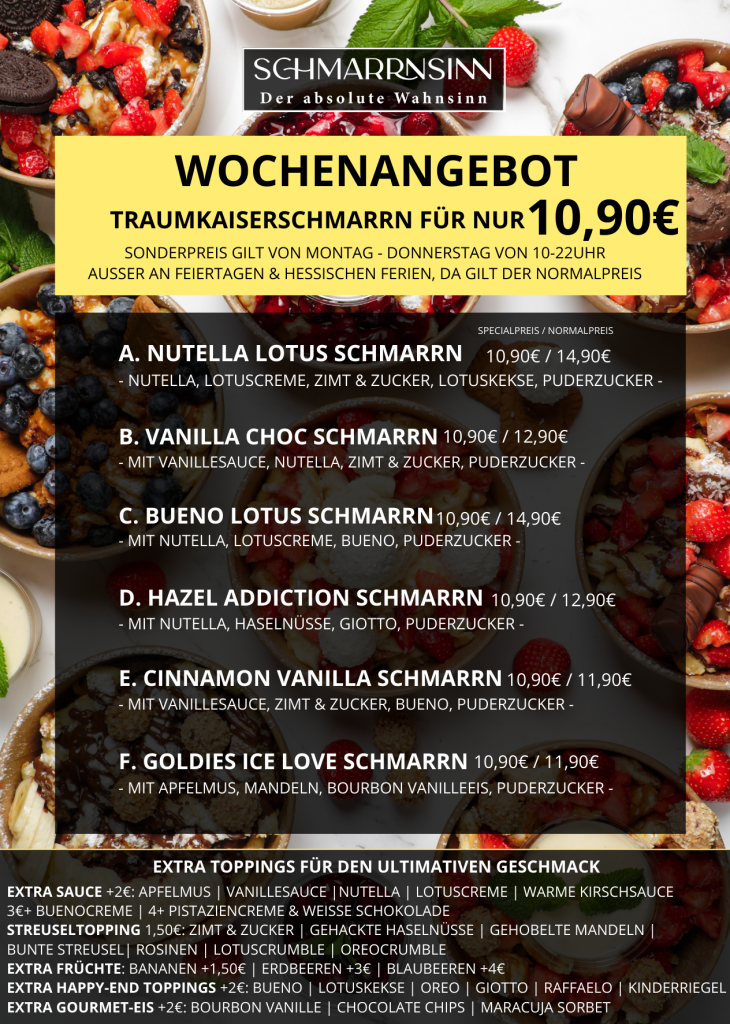 SCHMARRNSINN
Der absolute Wahnsinn

WOCHENANGEBOT

TRAUMKAISERSCHMARRN FÜR NUR 10,90€

SONDERPREIS GILT VON MONTAG - DONNERSTAG VON 10-22UHR
AUSSER AN FEIERTAGEN & HESSISCHEN FERIEN, DA GILT DER NORMALPREIS

SPECIALPREIS / NORMALPREIS

A. NUTELLA LOTUS SCHMARRN 10,90€ / 14,90€
- NUTELLA, LOTUSCREME, ZIMT & ZUCKER, LOTUSKEKSE, PUDERZUCKER -

B. VANILLA CHOC SCHMARRN 10,90€ / 12,90€
- MIT VANILLESAUCE, NUTELLA, ZIMT & ZUCKER, PUDERZUCKER -

C. BUENO LOTUS SCHMARRN 10,90€ / 14,90€
- MIT NUTELLA, LOTUSCREME, BUENO, PUDERZUCKER -

D. HAZEL ADDICTION SCHMARRN 10,90€ / 12,90€
- MIT NUTELLA, HASELNÜSSE, GIOTTO, PUDERZUCKER -

E. CINNAMON VANILLA SCHMARRN 10,90€ / 11,90€
- MIT VANILLESAUCE, ZIMT & ZUCKER, BUENO, PUDERZUCKER -

F. GOLDIES ICE LOVE SCHMARRN 10,90€ / 11,90€
- MIT APFELMUS, MANDELN, BOURBON VANILLEEIS, PUDERZUCKER -

EXTRA TOPPINGS FÜR DEN ULTIMATIVEN GESCHMACK
EXTRA SAUCE +2€: APFELMUS | VANILLESAUCE |NUTELLA | LOTUSCREME | WARME KIRSCHSAUCE
3€+ BUENOCREME | 4+ PISTAZIENCREME & WEISSE SCHOKOLADE
STREUSELTOPPING 1,50€: ZIMT & ZUCKER | GEHACKTE HASELNÜSSE | GEHOBELTE MANDELN | BUNTE STREUSEL| ROSINEN | LOTUSCRUMBLE | OREOCRUMBLE
EXTRA FRÜCHTE: BANANEN +1,50€ | ERDBEEREN +3€ | BLAUBEEREN +4€
EXTRA HAPPY-END TOPPINGS +2€: BUENO | LOTUSKEKSE | OREO | GIOTTO | RAFFAELO | KINDERRIEGEL
EXTRA GOURMET-EIS +2€: BOURBON VANILLE | CHOCOLATE CHIPS | MARACUJA SORBET